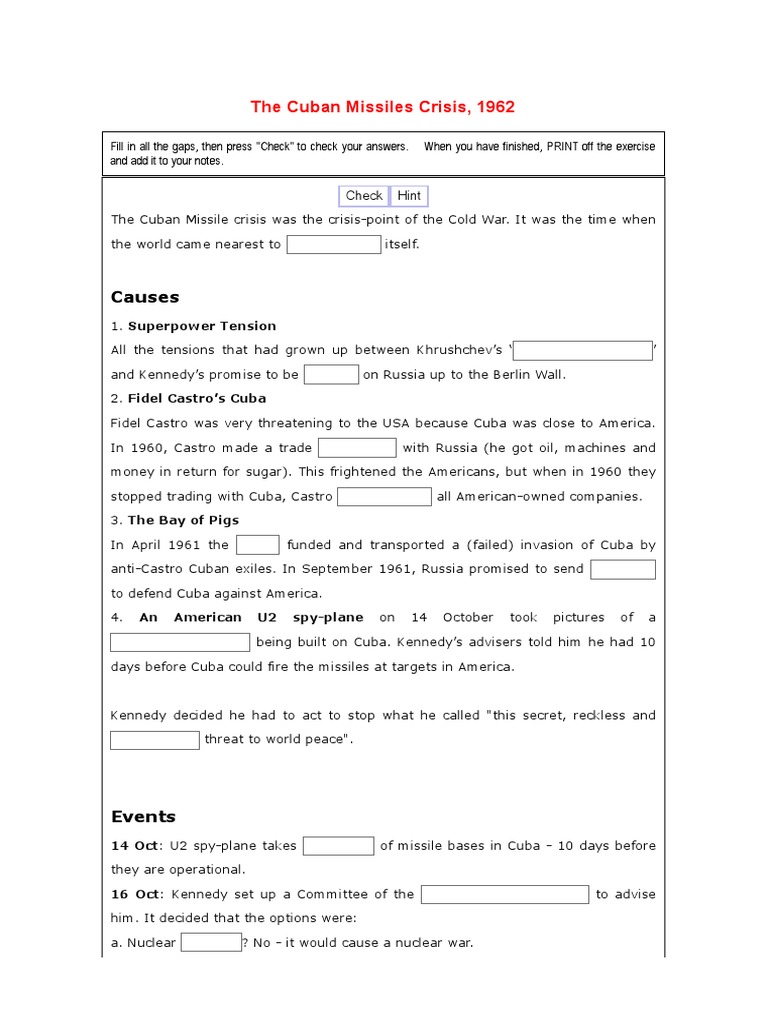 The Cuban Missiles Crisis, 1962

Fill in all the gaps, then press "Check" to check your answers. When you have finished, PRINT off the exercise and add it to your notes.

Check Hint

The Cuban Missile crisis was the crisis-point of the Cold War. It was the time when the world came nearest to ____ itself.

Causes

1. Superpower Tension

All the tensions that had grown up between Khrushchev's '____' and Kennedy's promise to be ____ on Russia up to the Berlin Wall.

2. Fidel Castro's Cuba

Fidel Castro was very threatening to the USA because Cuba was close to America. In 1960, Castro made a trade ____ with Russia (he got oil, machines and money in return for sugar). This frightened the Americans, but when in 1960 they stopped trading with Cuba, Castro ____ all American-owned companies.

3. The Bay of Pigs

In April 1961 the ____ funded and transported a (failed) invasion of Cuba by anti-Castro Cuban exiles. In September 1961, Russia promised to send ____ to defend Cuba against America.

4. An American U2 spy-plane on 14 October took pictures of a ____ being built on Cuba. Kennedy's advisers told him he had 10 days before Cuba could fire the missiles at targets in America.

Kennedy decided he had to act to stop what he called "this secret, reckless and ____ threat to world peace".

Events

14 Oct: U2 spy-plane takes ____ of missile bases in Cuba - 10 days before they are operational.

16 Oct: Kennedy set up a Committee of the ____ to advise him. It decided that the options were:

a. Nuclear ____? No - it would cause a nuclear war.